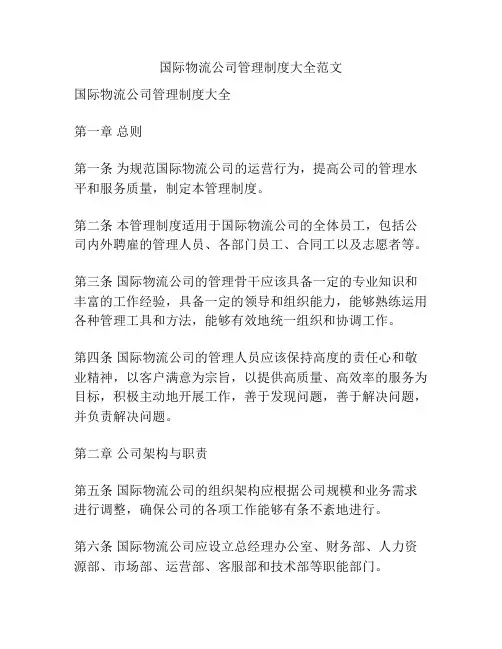 国际物流公司管理制度大全范文

国际物流公司管理制度大全

第一章 总则

第一条 为规范国际物流公司的运营行为，提高公司的管理水平和服务质量，制定本管理制度。

第二条 本管理制度适用于国际物流公司的全体员工，包括公司内外聘雇的管理人员、各部门员工、合同工以及志愿者等。

第三条 国际物流公司的管理骨干应该具备一定的专业知识和丰富的工作经验，具备一定的领导和组织能力，能够熟练运用各种管理工具和方法，能够有效地统一组织和协调工作。

第四条 国际物流公司的管理人员应该保持高度的责任心和敬业精神，以客户满意为宗旨，以提供高质量、高效率的服务为目标，积极主动地开展工作，善于发现问题，善于解决问题，并负责解决问题。

第二章 公司架构与职责

第五条 国际物流公司的组织架构应根据公司规模和业务需求进行调整，确保公司的各项工作能够有条不紊地进行。

第六条 国际物流公司应设立总经理办公室、财务部、人力资源部、市场部、运营部、客服部和技术部等职能部门。